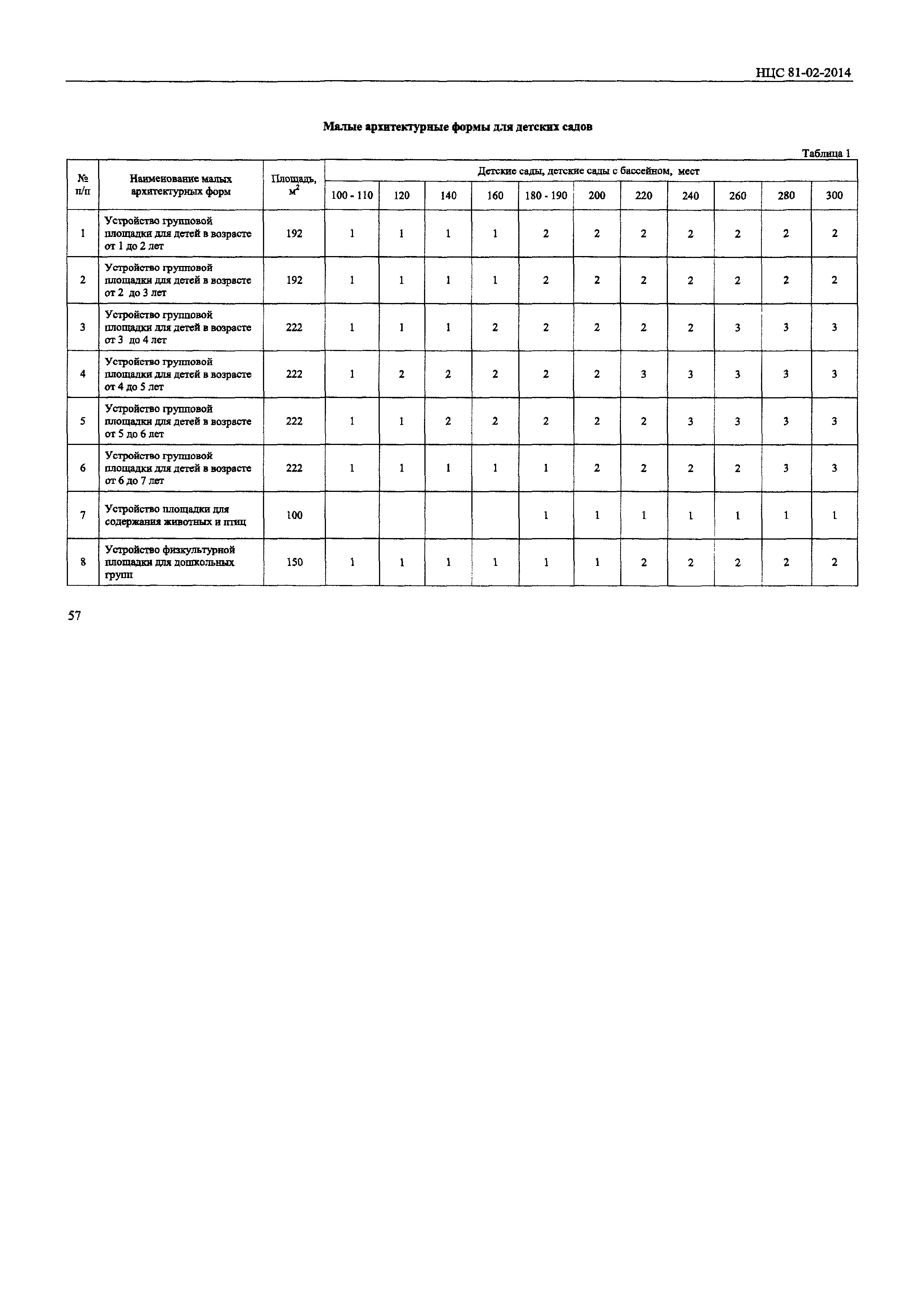 НЦС 81-02-2014

Малые архитектурные формы для детских садов

Таблица 1

| № п/п | Наименование малых архитектурных форм | Площадь, $м^2$ | Детские сады, детские сады с бассейном, мест | | | | | | | | | | |
|---|---|---|---|---|---|---|---|---|---|---|---|---|---|
| | | | 100 - 110 | 120 | 140 | 160 | 180 - 190 | 200 | 220 | 240 | 260 | 280 | 300 |
| 1 | Устройство групповой площадки для детей в возрасте от 1 до 2 лет | 192 | 1 | 1 | 1 | 1 | 2 | 2 | 2 | 2 | 2 | 2 | 2 |
| 2 | Устройство групповой площадки для детей в возрасте от 2 до 3 лет | 192 | 1 | 1 | 1 | 1 | 2 | 2 | 2 | 2 | 2 | 2 | 2 |
| 3 | Устройство групповой площадки для детей в возрасте от 3 до 4 лет | 222 | 1 | 1 | 1 | 2 | 2 | 2 | 2 | 2 | 3 | 3 | 3 |
| 4 | Устройство групповой площадки для детей в возрасте от 4 до 5 лет | 222 | 1 | 2 | 2 | 2 | 2 | 2 | 3 | 3 | 3 | 3 | 3 |
| 5 | Устройство групповой площадки для детей в возрасте от 5 до 6 лет | 222 | 1 | 1 | 2 | 2 | 2 | 2 | 2 | 3 | 3 | 3 | 3 |
| 6 | Устройство групповой площадки для детей в возрасте от 6 до 7 лет | 222 | 1 | 1 | 1 | 1 | 1 | 2 | 2 | 2 | 2 | 3 | 3 |
| 7 | Устройство площадки для содержания животных и птиц | 100 | | | | | 1 | 1 | 1 | 1 | 1 | 1 | 1 |
| 8 | Устройство физкультурной площадки для дошкольных групп | 150 | 1 | 1 | 1 | 1 | 1 | 1 | 2 | 2 | 2 | 2 | 2 |

57